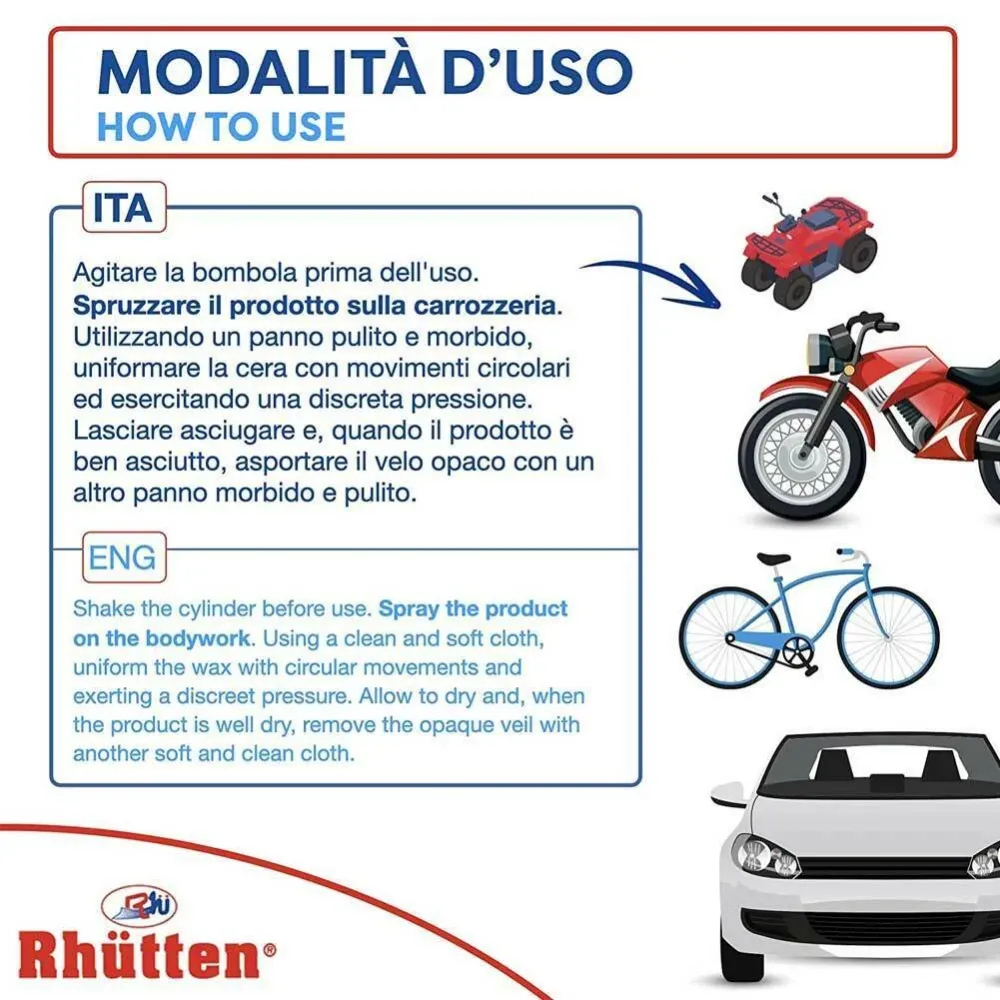 MODALITÀ D'USO
HOW TO USE

ITA

Agitare la bombola prima dell'uso. Spruzzare il prodotto sulla carrozzeria. Utilizzando un panno pulito e morbido, uniformare la cera con movimenti circolari ed esercitando una discreta pressione. Lasciare asciugare e, quando il prodotto è ben asciutto, asportare il velo opaco con un altro panno morbido e pulito.

ENG

Shake the cylinder before use. Spray the product on the bodywork. Using a clean and soft cloth, uniform the wax with circular movements and exerting a discreet pressure. Allow to dry and, when the product is well dry, remove the opaque veil with another soft and clean cloth.

Rhütten®